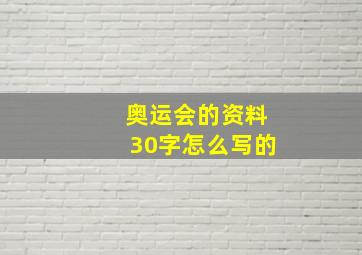 奥运会的资料
30字怎么写的